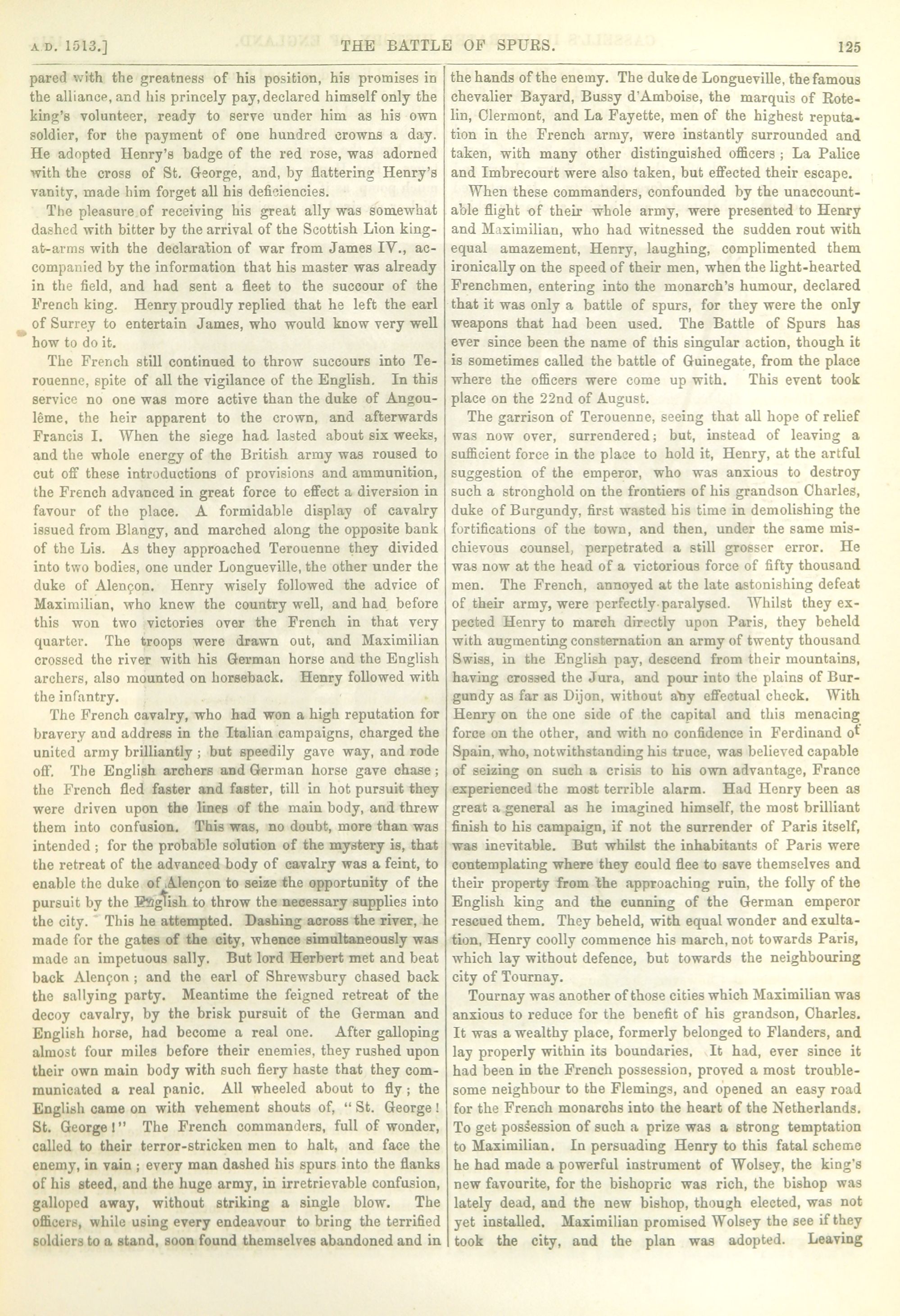 A.D. 1513.] THE BATTLE OF SPURS. 125

pared with the greatness of his position, his promises in the alliance, and his princely pay, declared himself only the king's volunteer, ready to serve under him as his own soldier, for the payment of one hundred crowns a day. He adopted Henry's badge of the red rose, was adorned with the cross of St. George, and, by flattering Henry's vanity, made him forget all his deficiencies.

The pleasure of receiving his great ally was somewhat dashed with bitter by the arrival of the Scottish Lion king-at-arms with the declaration of war from James IV., accompanied by the information that his master was already in the field, and had sent a fleet to the succour of the French king. Henry proudly replied that he left the earl of Surrey to entertain James, who would know very well how to do it.

The French still continued to throw succours into Terouenne, spite of all the vigilance of the English. In this service no one was more active than the duke of Angoulême, the heir apparent to the crown, and afterwards Francis I. When the siege had lasted about six weeks, and the whole energy of the British army was roused to cut off these introductions of provisions and ammunition, the French advanced in great force to effect a diversion in favour of the place. A formidable display of cavalry issued from Blangy, and marched along the opposite bank of the Lis. As they approached Terouenne they divided into two bodies, one under Longueville, the other under the duke of Alençon. Henry wisely followed the advice of Maximilian, who knew the country well, and had before this won two victories over the French in that very quarter. The troops were drawn out, and Maximilian crossed the river with his German horse and the English archers, also mounted on horseback. Henry followed with the infantry.

The French cavalry, who had won a high reputation for bravery and address in the Italian campaigns, charged the united army brilliantly; but speedily gave way, and rode off. The English archers and German horse gave chase; the French fled faster and faster, till in hot pursuit they were driven upon the lines of the main body, and threw them into confusion. This was, no doubt, more than was intended; for the probable solution of the mystery is, that the retreat of the advanced body of cavalry was a feint, to enable the duke of Alençon to seize the opportunity of the pursuit by the English to throw the necessary supplies into the city. This he attempted. Dashing across the river, he made for the gates of the city, whence simultaneously was made an impetuous sally. But lord Herbert met and beat back Alençon; and the earl of Shrewsbury chased back the sallying party. Meantime the feigned retreat of the decoy cavalry, by the brisk pursuit of the German and English horse, had become a real one. After galloping almost four miles before their enemies, they rushed upon their own main body with such fiery haste that they communicated a real panic. All wheeled about to fly; the English came on with vehement shouts of, "St. George! St. George!" The French commanders, full of wonder, called to their terror-stricken men to halt, and face the enemy, in vain; every man dashed his spurs into the flanks of his steed, and the huge army, in irretrievable confusion, galloped away, without striking a single blow. The officers, while using every endeavour to bring the terrified soldiers to a stand, soon found themselves abandoned and in the hands of the enemy. The duke de Longueville, the famous chevalier Bayard, Bussy d'Amboise, the marquis of Rotelin, Clermont, and La Fayette, men of the highest reputation in the French army, were instantly surrounded and taken, with many other distinguished officers; La Palice and Imbrecourt were also taken, but effected their escape.

When these commanders, confounded by the unaccountable flight of their whole army, were presented to Henry and Maximilian, who had witnessed the sudden rout with equal amazement, Henry, laughing, complimented them ironically on the speed of their men, when the light-hearted Frenchmen, entering into the monarch's humour, declared that it was only a battle of spurs, for they were the only weapons that had been used. The Battle of Spurs has ever since been the name of this singular action, though it is sometimes called the battle of Guinegate, from the place where the officers were come up with. This event took place on the 22nd of August.

The garrison of Terouenne, seeing that all hope of relief was now over, surrendered; but, instead of leaving a sufficient force in the place to hold it, Henry, at the artful suggestion of the emperor, who was anxious to destroy such a stronghold on the frontiers of his grandson Charles, duke of Burgundy, first wasted his time in demolishing the fortifications of the town, and then, under the same mischievous counsel, perpetrated a still grosser error. He was now at the head of a victorious force of fifty thousand men. The French, annoyed at the late astonishing defeat of their army, were perfectly paralysed. Whilst they expected Henry to march directly upon Paris, they beheld with augmenting consternation an army of twenty thousand Swiss, in the English pay, descend from their mountains, having crossed the Jura, and pour into the plains of Burgundy as far as Dijon, without any effectual check. With Henry on the one side of the capital and this menacing force on the other, and with no confidence in Ferdinand of Spain, who, notwithstanding his truce, was believed capable of seizing on such a crisis to his own advantage, France experienced the most terrible alarm. Had Henry been as great a general as he imagined himself, the most brilliant finish to his campaign, if not the surrender of Paris itself, was inevitable. But whilst the inhabitants of Paris were contemplating where they could flee to save themselves and their property from the approaching ruin, the folly of the English king and the cunning of the German emperor rescued them. They beheld, with equal wonder and exultation, Henry coolly commence his march, not towards Paris, which lay without defence, but towards the neighbouring city of Tournay.

Tournay was another of those cities which Maximilian was anxious to reduce for the benefit of his grandson, Charles. It was a wealthy place, formerly belonged to Flanders, and lay properly within its boundaries. It had, ever since it had been in the French possession, proved a most troublesome neighbour to the Flemings, and opened an easy road for the French monarchs into the heart of the Netherlands. To get possession of such a prize was a strong temptation to Maximilian. In persuading Henry to this fatal scheme he had made a powerful instrument of Wolsey, the king's new favourite, for the bishopric was rich, the bishop was lately dead, and the new bishop, though elected, was not yet installed. Maximilian promised Wolsey the see if they took the city, and the plan was adopted. Leaving